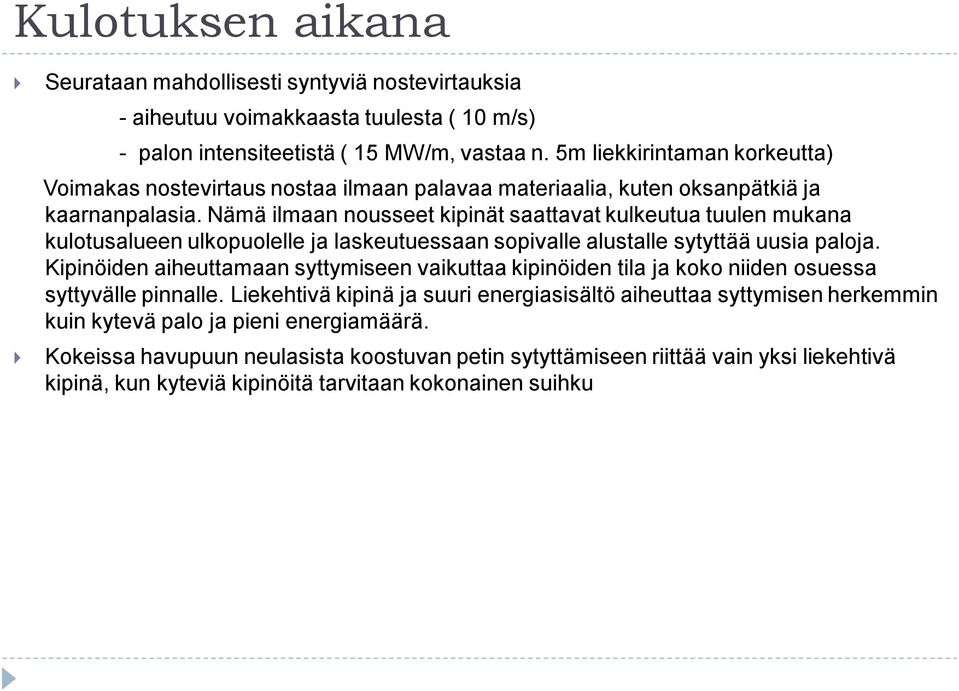 Kulotuksen aikana

Seurataan mahdollisesti syntyviä nostevirtauksia

- aiheutuu voimakkaasta tuulesta ( 10 m/s)

- palon intensiteetistä ( 15 MW/m, vastaa n. 5m liekkirintaman korkeutta)

Voimakas nostevirtaus nostaa ilmaan palavaa materiaalia, kuten oksanpätkiä ja kaarnanpalasia. Nämä ilmaan nousseet kipinät saattavat kulkeutua tuulen mukana kulotusalueen ulkopuolelle ja laskeutuessaan sopivalle alustalle sytyttää uusia paloja. Kipinöiden aiheuttamaan syttymiseen vaikuttaa kipinöiden tila ja koko niiden osuessa syttyvälle pinnalle. Liekehtivä kipinä ja suuri energiasisältö aiheuttaa syttymisen herkemmin kuin kytevä palo ja pieni energiamäärä.

Kokeissa havupuun neulasista koostuvan petin sytyttämiseen riittää vain yksi liekehtivä kipinä, kun kyteviä kipinöitä tarvitaan kokonainen suihku